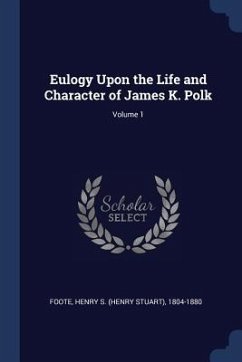 Eulogy Upon the Life and Character of James K. Polk

Volume 1

Scholar SELECT

FOOTE, HENRY S. (HENRY STUART), 1804-1880